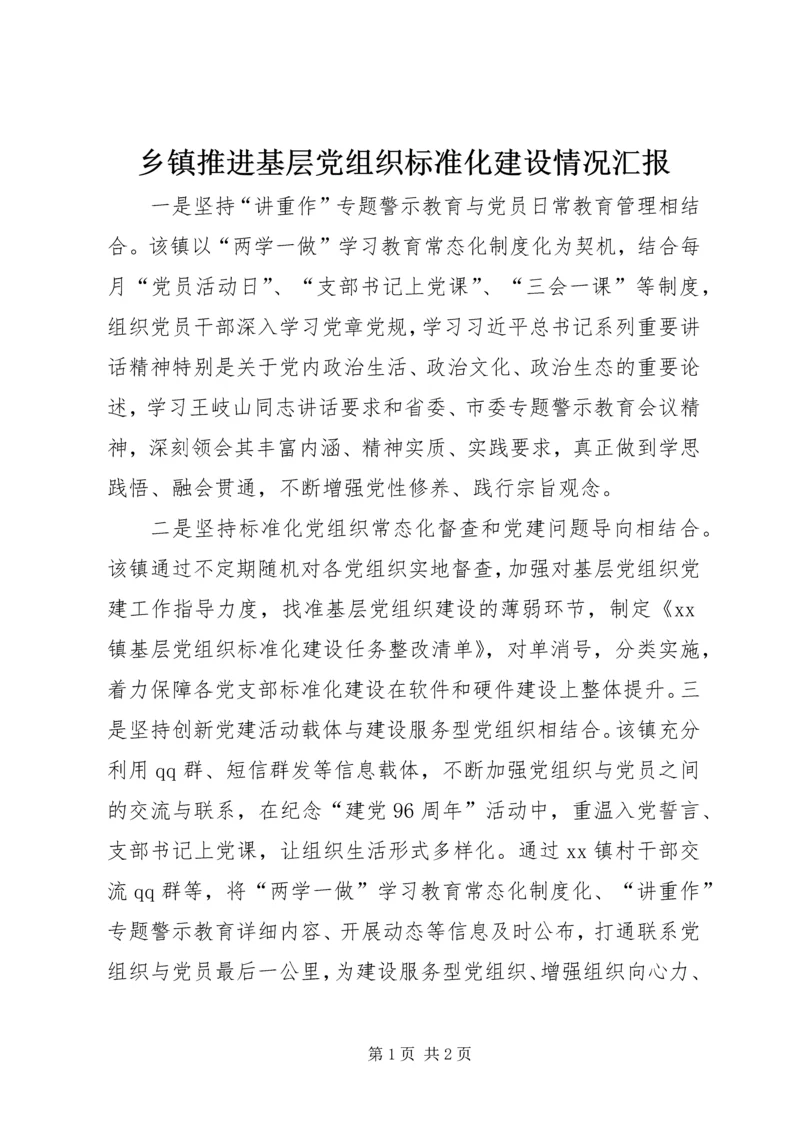 乡镇推进基层党组织标准化建设情况汇报

一是坚持“讲重作”专题警示教育与党员日常教育管理相结合。该镇以“两学一做”学习教育常态化制度化为契机，结合每月“党员活动日”、“支部书记上党课”、“三会一课”等制度，组织党员干部深入学习党章党规，学习习近平总书记系列重要讲话精神特别是关于党内政治生活、政治文化、政治生态的重要论述，学习王岐山同志讲话要求和省委、市委专题警示教育会议精神，深刻领会其丰富内涵、精神实质、实践要求，真正做到学思践悟、融会贯通，不断增强党性修养、践行宗旨观念。

二是坚持标准化党组织常态化督查和党建问题导向相结合。该镇通过不定期随机对各党组织实地督查，加强对基层党组织党建工作指导力度，找准基层党组织建设的薄弱环节，制定《xx镇基层党组织标准化建设任务整改清单》，对单消号，分类实施，着力保障各党支部标准化建设在软件和硬件建设上整体提升。三是坚持创新党建活动载体与建设服务型党组织相结合。该镇充分利用qq群、短信群发等信息载体，不断加强党组织与党员之间的交流与联系，在纪念“建党96周年”活动中，重温入党誓言、支部书记上党课，让组织生活形式多样化。通过xx镇村干部交流qq群等，将“两学一做”学习教育常态化制度化、“讲重作”专题警示教育详细内容、开展动态等信息及时公布，打通联系党组织与党员最后一公里，为建设服务型党组织、增强组织向心力、

第1页 共2页